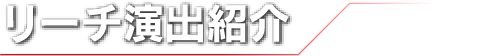 リーチ演出紹介